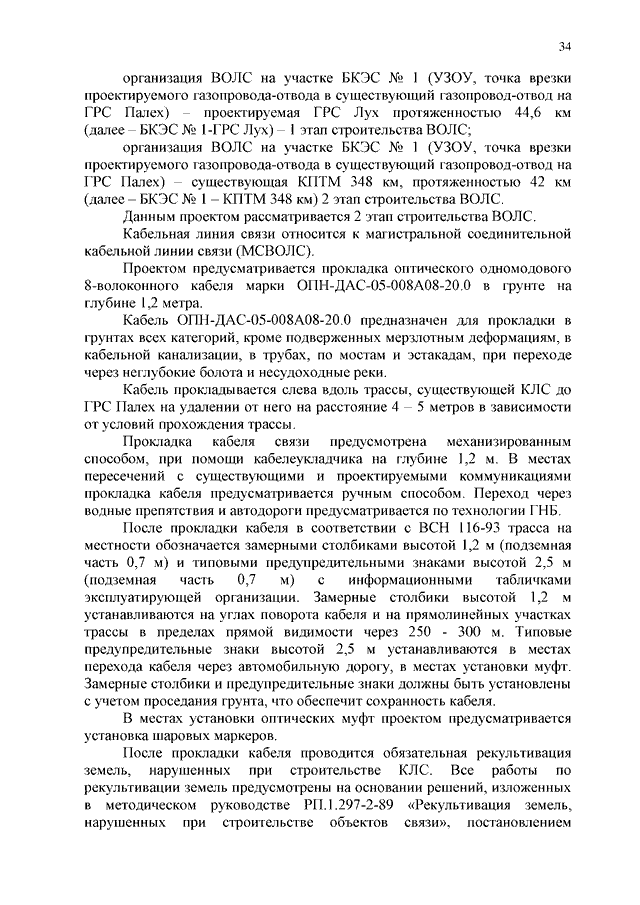 34

организация ВОЛС на участке БКЭС № 1 (УЗОУ, точка врезки проектируемого газопровода-отвода в существующий газопровод-отвод на ГРС Палех) – проектируемая ГРС Лух протяженностью 44,6 км (далее – БКЭС № 1-ГРС Лух) – 1 этап строительства ВОЛС;

организация ВОЛС на участке БКЭС № 1 (УЗОУ, точка врезки проектируемого газопровода-отвода в существующий газопровод-отвод на ГРС Палех) – существующая КПТМ 348 км, протяженностью 42 км (далее – БКЭС № 1 – КПТМ 348 км) 2 этап строительства ВОЛС.

Данным проектом рассматривается 2 этап строительства ВОЛС.

Кабельная линия связи относится к магистральной соединительной кабельной линии связи (МСВОЛС).

Проектом предусматривается прокладка оптического одномодового 8-волоконного кабеля марки ОПН-ДАС-05-008А08-20.0 в грунте на глубине 1,2 метра.

Кабель ОПН-ДАС-05-008А08-20.0 предназначен для прокладки в грунтах всех категорий, кроме подверженных мерзлотным деформациям, в кабельной канализации, в трубах, по мостам и эстакадам, при переходе через неглубокие болота и несудоходные реки.

Кабель прокладывается слева вдоль трассы, существующей КЛС до ГРС Палех на удалении от него на расстояние 4 – 5 метров в зависимости от условий прохождения трассы.

Прокладка кабеля связи предусмотрена механизированным способом, при помощи кабелеукладчика на глубине 1,2 м. В местах пересечений с существующими и проектируемыми коммуникациями прокладка кабеля предусматривается ручным способом. Переход через водные препятствия и автодороги предусматривается по технологии ГНБ.

После прокладки кабеля в соответствии с ВСН 116-93 трасса на местности обозначается замерными столбиками высотой 1,2 м (подземная часть 0,7 м) и типовыми предупредительными знаками высотой 2,5 м (подземная часть 0,7 м) с информационными табличками эксплуатирующей организации. Замерные столбики высотой 1,2 м устанавливаются на углах поворота кабеля и на прямолинейных участках трассы в пределах прямой видимости через 250 - 300 м. Типовые предупредительные знаки высотой 2,5 м устанавливаются в местах перехода кабеля через автомобильную дорогу, в местах установки муфт. Замерные столбики и предупредительные знаки должны быть установлены с учетом проседания грунта, что обеспечит сохранность кабеля.

В местах установки оптических муфт проектом предусматривается установка шаровых маркеров.

После прокладки кабеля проводится обязательная рекультивация земель, нарушенных при строительстве КЛС. Все работы по рекультивации земель предусмотрены на основании решений, изложенных в методическом руководстве РП.1.297-2-89 «Рекультивация земель, нарушенных при строительстве объектов связи», постановлением